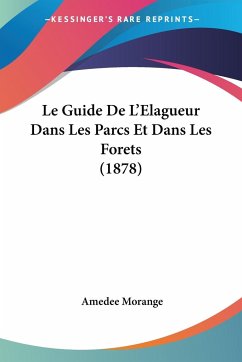 —KESSINGER'S RARE REPRINTS—

Le Guide De L'Elagueur Dans Les Parcs Et Dans Les Forets (1878)

Amedee Morange